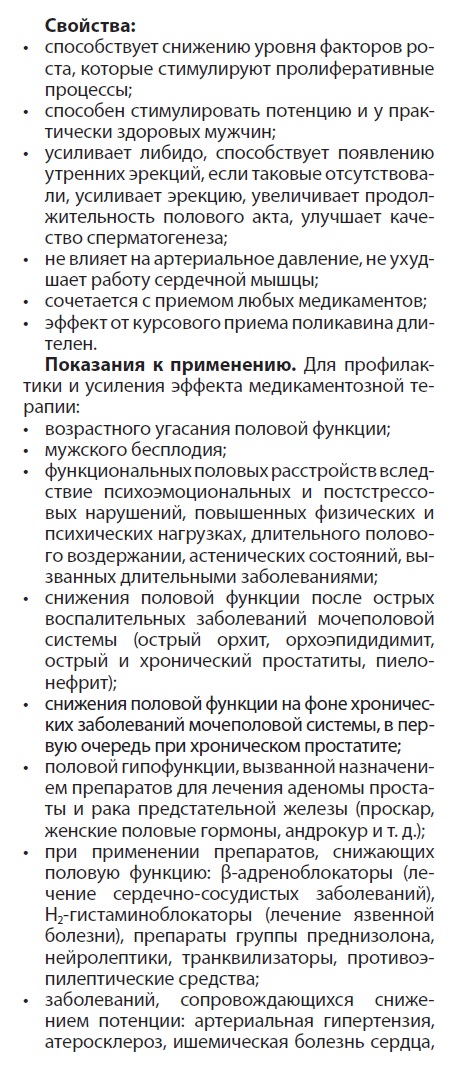 **Свойства:**

• способствует снижению уровня факторов роста, которые стимулируют пролиферативные процессы;

• способен стимулировать потенцию и у практически здоровых мужчин;

• усиливает либидо, способствует появлению утренних эрекций, если таковые отсутствовали, усиливает эрекцию, увеличивает продолжительность полового акта, улучшает качество сперматогенеза;

• не влияет на артериальное давление, не ухудшает работу сердечной мышцы;

• сочетается с приемом любых медикаментов;

• эффект от курсового приема поликавина длителен.

**Показания к применению.** Для профилактики и усиления эффекта медикаментозной терапии:

• возрастного угасания половой функции;

• мужского бесплодия;

• функциональных половых расстройств вследствие психоэмоциональных и постстрессовых нарушений, повышенных физических и психических нагрузках, длительного полового воздержании, астенических состояний, вызванных длительными заболеваниями;

• снижения половой функции после острых воспалительных заболеваний мочеполовой системы (острый орхит, орхоэпидидимит, острый и хронический простатиты, пиелонефрит);

• снижения половой функции на фоне хронических заболеваний мочеполовой системы, в первую очередь при хроническом простатите;

• половой гипофункции, вызванной назначением препаратов для лечения аденомы простаты и рака предстательной железы (проскар, женские половые гормоны, андрокур и т. д.);

• при применении препаратов, снижающих половую функцию: β-адреноблокаторы (лечение сердечно-сосудистых заболеваний), $H_2$-гистаминоблокаторы (лечение язвенной болезни), препараты группы преднизолона, нейролептики, транквилизаторы, противоэпилептические средства;

• заболеваний, сопровождающихся снижением потенции: артериальная гипертензия, атеросклероз, ишемическая болезнь сердца,